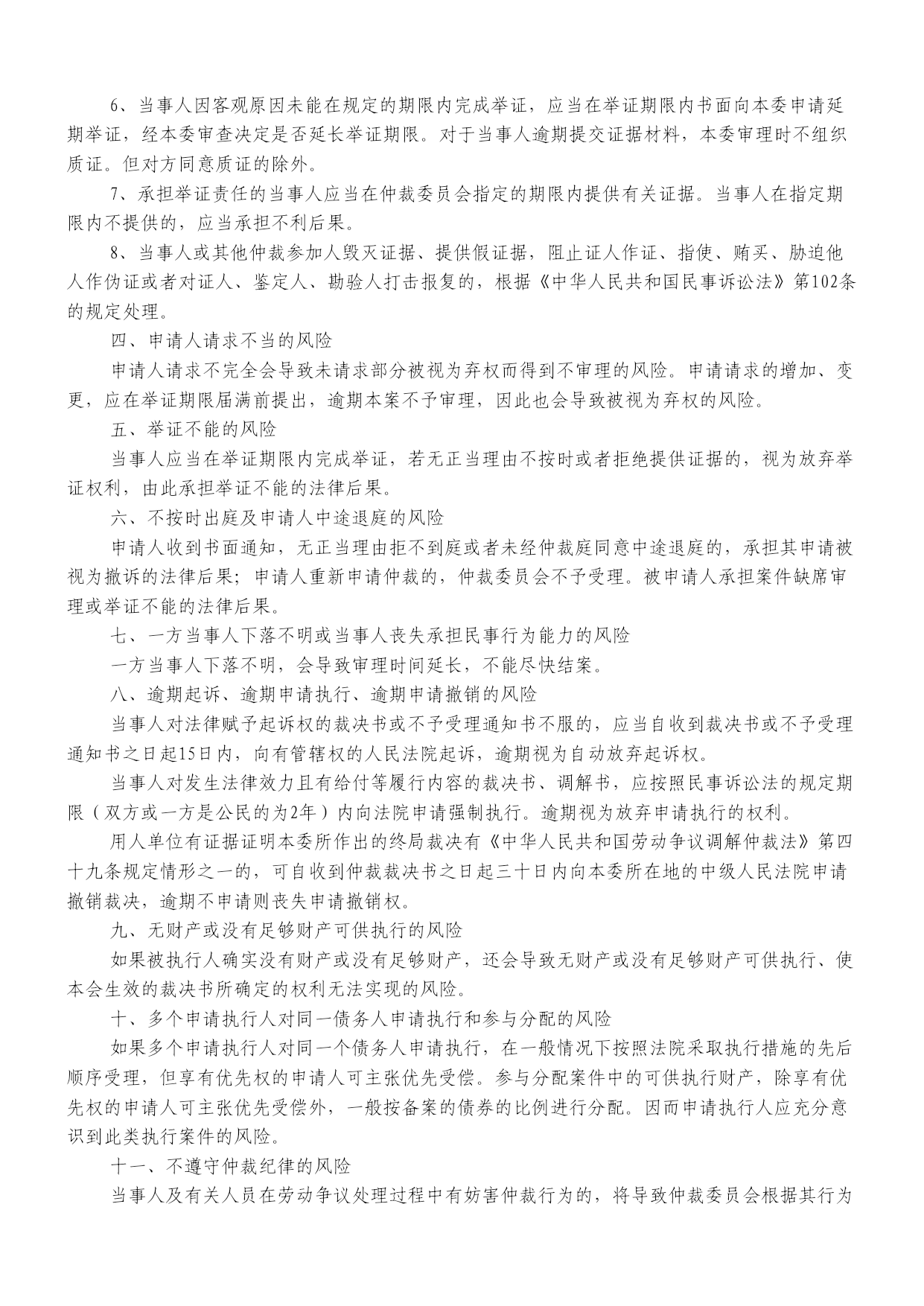 6、当事人因客观原因未能在规定的期限内完成举证，应当在举证期限内书面向本委申请延期举证，经本委审查决定是否延长举证期限。对于当事人逾期提交证据材料，本委审理时不组织质证。但对方同意质证的除外。

7、承担举证责任的当事人应当在仲裁委员会指定的期限内提供有关证据。当事人在指定期限内不提供的，应当承担不利后果。

8、当事人或其他仲裁参加人毁灭证据、提供假证据，阻止证人作证、指使、贿买、胁迫他人作伪证或者对证人、鉴定人、勘验人打击报复的，根据《中华人民共和国民事诉讼法》第102条的规定处理。

四、申请人请求不当的风险

申请人请求不完全会导致未请求部分被视为弃权而得到不审理的风险。申请请求的增加、变更，应在举证期限届满前提出，逾期本案不予审理，因此也会导致被视为弃权的风险。

五、举证不能的风险

当事人应当在举证期限内完成举证，若无正当理由不按时或者拒绝提供证据的，视为放弃举证权利，由此承担举证不能的法律后果。

六、不按时出庭及申请人中途退庭的风险

申请人收到书面通知，无正当理由拒不到庭或者未经仲裁庭同意中途退庭的，承担其申请被视为撤诉的法律后果；申请人重新申请仲裁的，仲裁委员会不予受理。被申请人承担案件缺席审理或举证不能的法律后果。

七、一方当事人下落不明或当事人丧失承担民事行为能力的风险

一方当事人下落不明，会导致审理时间延长，不能尽快结案。

八、逾期起诉、逾期申请执行、逾期申请撤销的风险

当事人对法律赋予起诉权的裁决书或不予受理通知书不服的，应当自收到裁决书或不予受理通知书之日起15日内，向有管辖权的人民法院起诉，逾期视为自动放弃起诉权。

当事人对发生法律效力且有给付等履行内容的裁决书、调解书，应按照民事诉讼法的规定期限（双方或一方是公民的为2年）内向法院申请强制执行。逾期视为放弃申请执行的权利。

用人单位有证据证明本委所作出的终局裁决有《中华人民共和国劳动争议调解仲裁法》第四十九条规定情形之一的，可自收到仲裁裁决书之日起三十日内向本委所在地的中级人民法院申请撤销裁决，逾期不申请则丧失申请撤销权。

九、无财产或没有足够财产可供执行的风险

如果被执行人确实没有财产或没有足够财产，还会导致无财产或没有足够财产可供执行、使本会生效的裁决书所确定的权利无法实现的风险。

十、多个申请执行人对同一债务人申请执行和参与分配的风险

如果多个申请执行人对同一个债务人申请执行，在一般情况下按照法院采取执行措施的先后顺序受理，但享有优先权的申请人可主张优先受偿。参与分配案件中的可供执行财产，除享有优先权的申请人可主张优先受偿外，一般按备案的债券的比例进行分配。因而申请执行人应充分意识到此类执行案件的风险。

十一、不遵守仲裁纪律的风险

当事人及有关人员在劳动争议处理过程中有妨害仲裁行为的，将导致仲裁委员会根据其行为